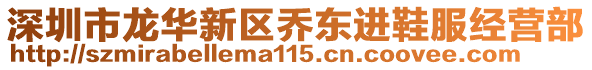 深圳市龙华新区乔东进鞋服经营部
http://szmirabellema115.cn.coovee.com